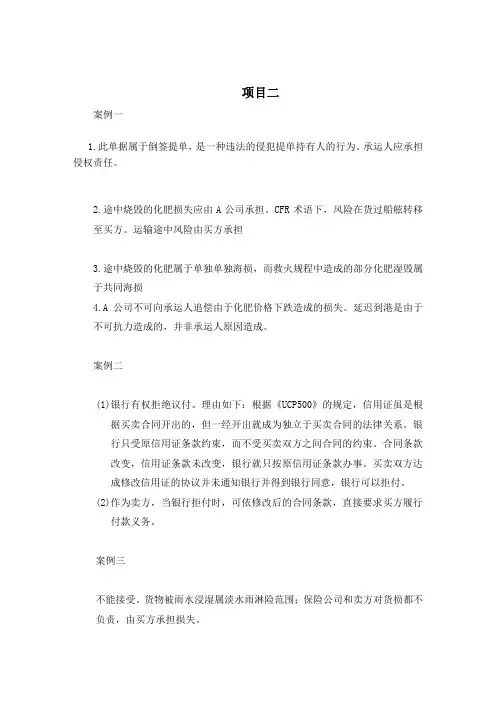 项目二

案例一

1.此单据属于倒签提单，是一种违法的侵犯提单持有人的行为。承运人应承担侵权责任。

2.途中烧毁的化肥损失应由 A 公司承担。CFR 术语下，风险在货过船舷转移至买方。运输途中风险由买方承担

3.途中烧毁的化肥属于单独单独海损，而救火规程中造成的部分化肥湿毁属于共同海损
4.A 公司不可向承运人追偿由于化肥价格下跌造成的损失。延迟到港是由于不可抗力造成的，并非承运人原因造成。

案例二

(1)银行有权拒绝议付。理由如下：根据《UCP500》的规定，信用证虽是根据买卖合同开出的，但一经开出就成为独立于买卖合同的法律关系。银行只受原信用证条款约束，而不受买卖双方之间合同的约束。合同条款改变，信用证条款未改变，银行就只按原信用证条款办事。买卖双方达成修改信用证的协议并未通知银行并得到银行同意，银行可以拒付。
(2)作为卖方，当银行拒付时，可依修改后的合同条款，直接要求买方履行付款义务。

案例三

不能接受。货物被雨水浸湿属淡水雨淋险范围；保险公司和卖方对货损都不负责，由买方承担损失。